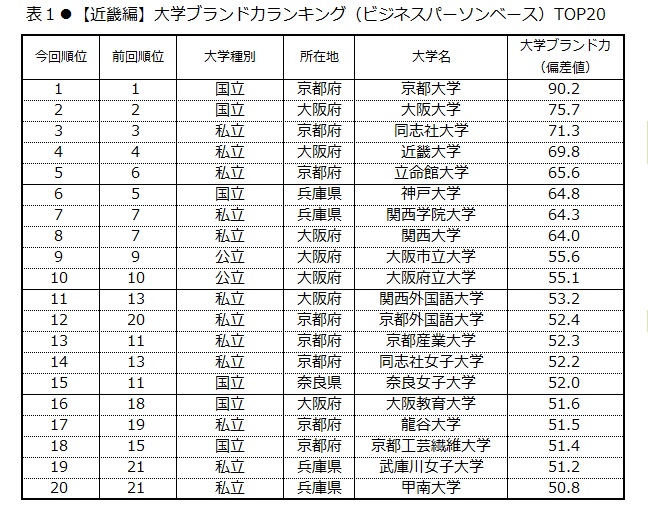 表１●【近畿編】大学ブランド力ランキング（ビジネスパーソンベース）TOP20

| 今回順位 | 前回順位 | 大学種別 | 所在地 | 大学名 | 大学ブランド力（偏差値） |
|---|---|---|---|---|---|
| 1 | 1 | 国立 | 京都府 | 京都大学 | 90.2 |
| 2 | 2 | 国立 | 大阪府 | 大阪大学 | 75.7 |
| 3 | 3 | 私立 | 京都府 | 同志社大学 | 71.3 |
| 4 | 4 | 私立 | 大阪府 | 近畿大学 | 69.8 |
| 5 | 6 | 私立 | 京都府 | 立命館大学 | 65.6 |
| 6 | 5 | 国立 | 兵庫県 | 神戸大学 | 64.8 |
| 7 | 7 | 私立 | 兵庫県 | 関西学院大学 | 64.3 |
| 8 | 7 | 私立 | 大阪府 | 関西大学 | 64.0 |
| 9 | 9 | 公立 | 大阪府 | 大阪市立大学 | 55.6 |
| 10 | 10 | 公立 | 大阪府 | 大阪府立大学 | 55.1 |
| 11 | 13 | 私立 | 大阪府 | 関西外国語大学 | 53.2 |
| 12 | 20 | 私立 | 京都府 | 京都外国語大学 | 52.4 |
| 13 | 11 | 私立 | 京都府 | 京都産業大学 | 52.3 |
| 14 | 13 | 私立 | 京都府 | 同志社女子大学 | 52.2 |
| 15 | 11 | 国立 | 奈良県 | 奈良女子大学 | 52.0 |
| 16 | 18 | 国立 | 大阪府 | 大阪教育大学 | 51.6 |
| 17 | 19 | 私立 | 京都府 | 龍谷大学 | 51.5 |
| 18 | 15 | 国立 | 京都府 | 京都工芸繊維大学 | 51.4 |
| 19 | 21 | 私立 | 兵庫県 | 武庫川女子大学 | 51.2 |
| 20 | 21 | 私立 | 兵庫県 | 甲南大学 | 50.8 |